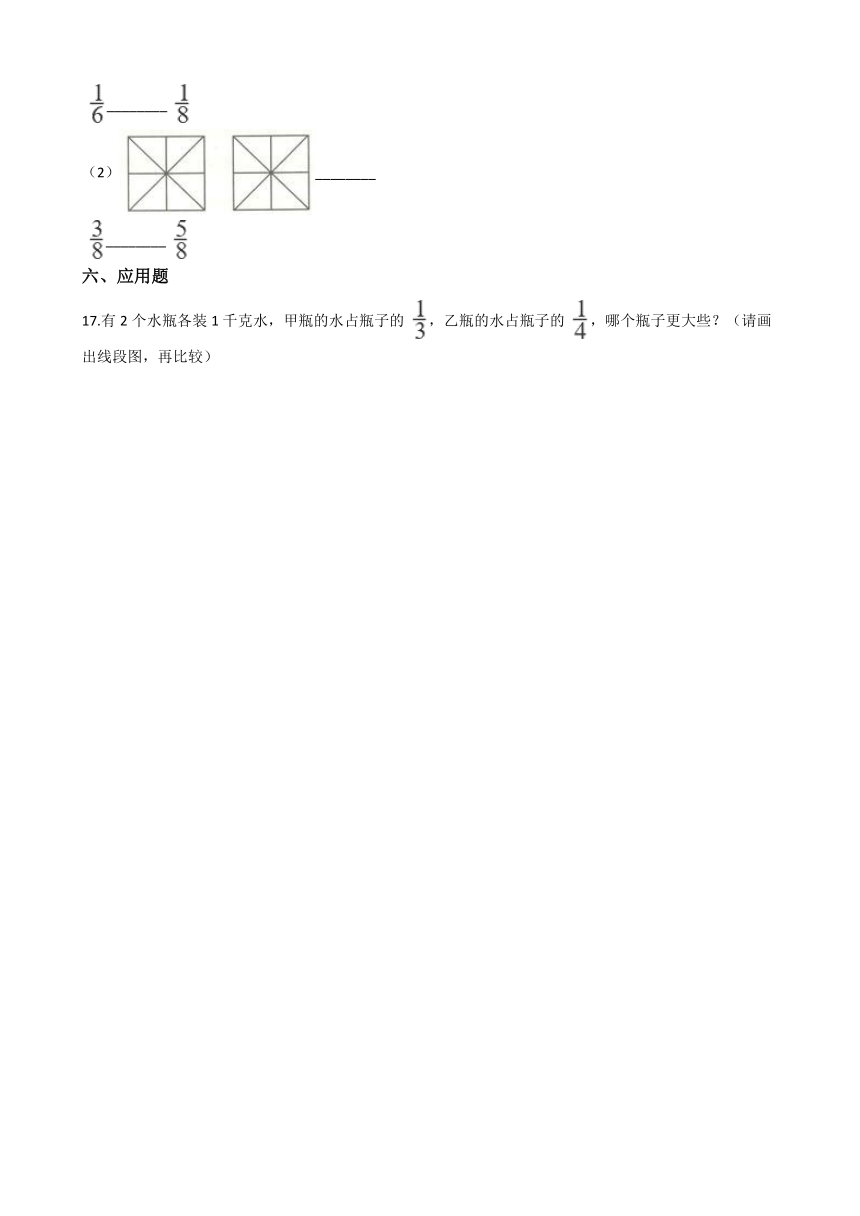 $\frac{1}{6}$______$\frac{1}{8}$

（2）______

$\frac{3}{8}$______$\frac{5}{8}$

六、应用题

17.有 2 个水瓶各装 1 千克水，甲瓶的水占瓶子的 $\frac{1}{3}$，乙瓶的水占瓶子的 $\frac{1}{4}$，哪个瓶子更大些？（请画出线段图，再比较）